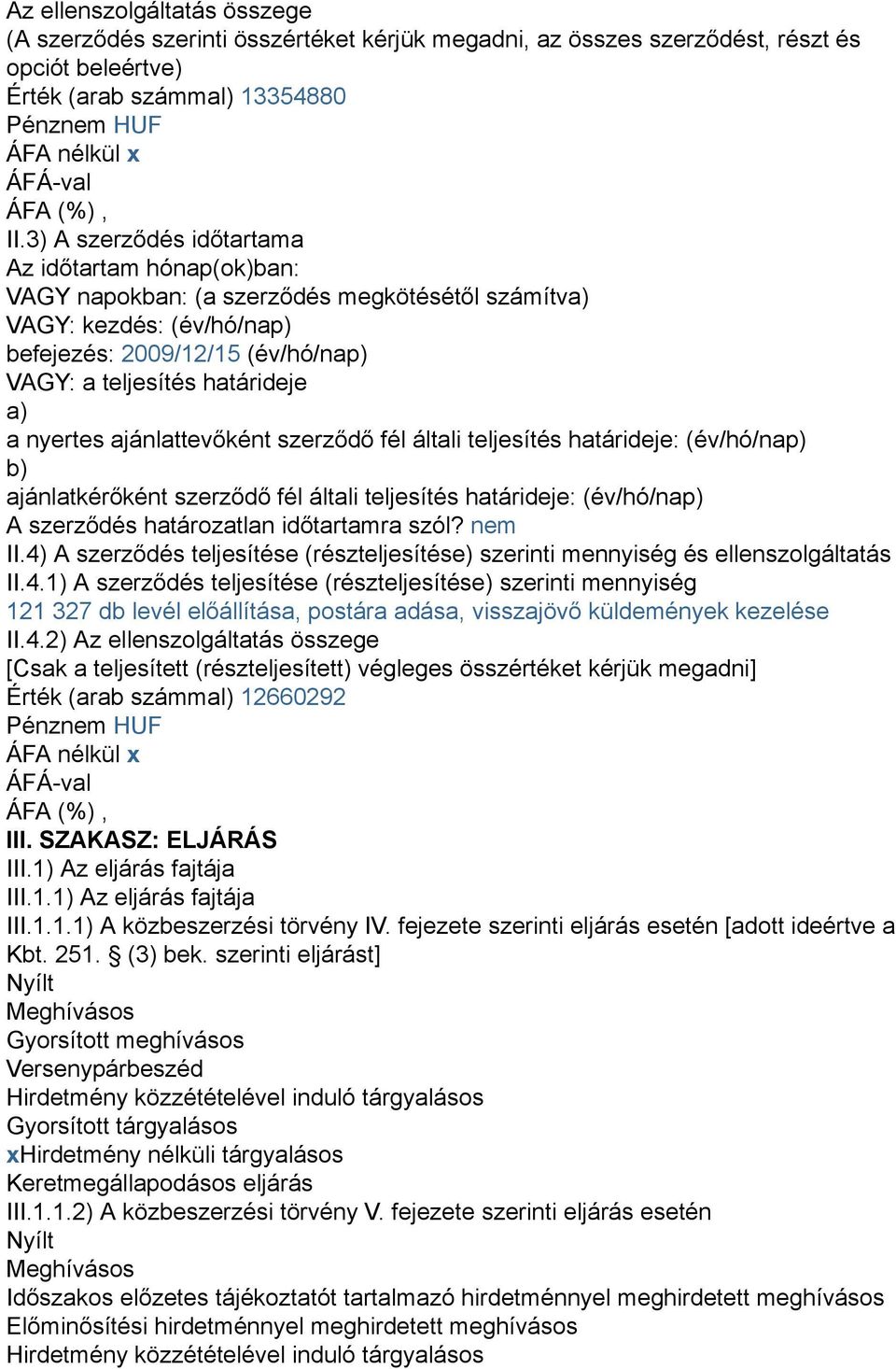 Az ellenszolgáltatás összege
(A szerződés szerinti összértéket kérjük megadni, az összes szerződést, részt és opciót beleértve)
Érték (arab számmal) 13354880
Pénznem HUF
ÁFA nélkül x
ÁFÁ-val
ÁFA (%) ,
II.3) A szerződés időtartama
Az időtartam hónap(ok)ban:
VAGY napokban: (a szerződés megkötésétől számítva)
VAGY: kezdés: (év/hó/nap)
befejezés: 2009/12/15 (év/hó/nap)
VAGY: a teljesítés határideje
a)
a nyertes ajánlattevőként szerződő fél általi teljesítés határideje: (év/hó/nap)
b)
ajánlatkérőként szerződő fél általi teljesítés határideje: (év/hó/nap)
A szerződés határozatlan időtartamra szól? nem
II.4) A szerződés teljesítése (részteljesítése) szerinti mennyiség és ellenszolgáltatás
II.4.1) A szerződés teljesítése (részteljesítése) szerinti mennyiség
121 327 db levél előállítása, postára adása, visszajövő küldemények kezelése
II.4.2) Az ellenszolgáltatás összege
[Csak a teljesített (részteljesített) végleges összértéket kérjük megadni]
Érték (arab számmal) 12660292
Pénznem HUF
ÁFA nélkül x
ÁFÁ-val
ÁFA (%) ,
III. SZAKASZ: ELJÁRÁS
III.1) Az eljárás fajtája
III.1.1) Az eljárás fajtája
III.1.1.1) A közbeszerzési törvény IV. fejezete szerinti eljárás esetén [adott ideértve a Kbt. 251. § (3) bek. szerinti eljárást]
Nyílt
Meghívásos
Gyorsított meghívásos
Versenypárbeszéd
Hirdetmény közzétételével induló tárgyalásos
Gyorsított tárgyalásos
xHirdetmény nélküli tárgyalásos
Keretmegállapodásos eljárás
III.1.1.2) A közbeszerzési törvény V. fejezete szerinti eljárás esetén
Nyílt
Meghívásos
Időszakos előzetes tájékoztatót tartalmazó hirdetménnyel meghirdetett meghívásos
Előminősítési hirdetménnyel meghirdetett meghívásos
Hirdetmény közzétételével induló tárgyalásos